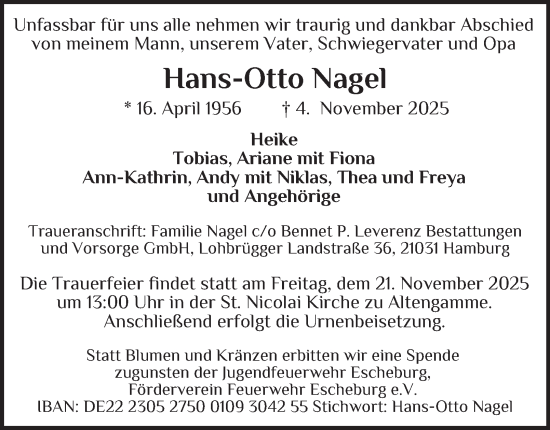 Unfassbar für uns alle nehmen wir traurig und dankbar Abschied von meinem Mann, unserem Vater, Schwiegervater und Opa

Hans-Otto Nagel

* 16. April 1956 † 4. November 2025

Heike
Tobias, Ariane mit Fiona
Ann-Kathrin, Andy mit Niklas, Thea und Freya
und Angehörige

Traueranschrift: Familie Nagel c/o Bennet P. Leverenz Bestattungen und Vorsorge GmbH, Lohbrügger Landstraße 36, 21031 Hamburg

Die Trauerfeier findet statt am Freitag, dem 21. November 2025 um 13:00 Uhr in der St. Nicolai Kirche zu Altengamme. Anschließend erfolgt die Urnenbeisetzung.

Statt Blumen und Kränzen erbitten wir eine Spende zugunsten der Jugendfeuerwehr Escheburg, Förderverein Feuerwehr Escheburg e.V.
IBAN: DE22 2305 2750 0109 3042 55 Stichwort: Hans-Otto Nagel